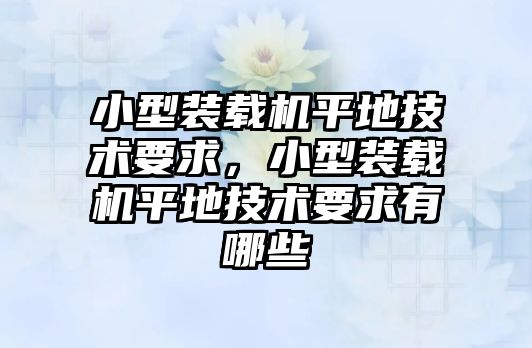 小型装载机平地技术要求，小型装载机平地技术要求有哪些